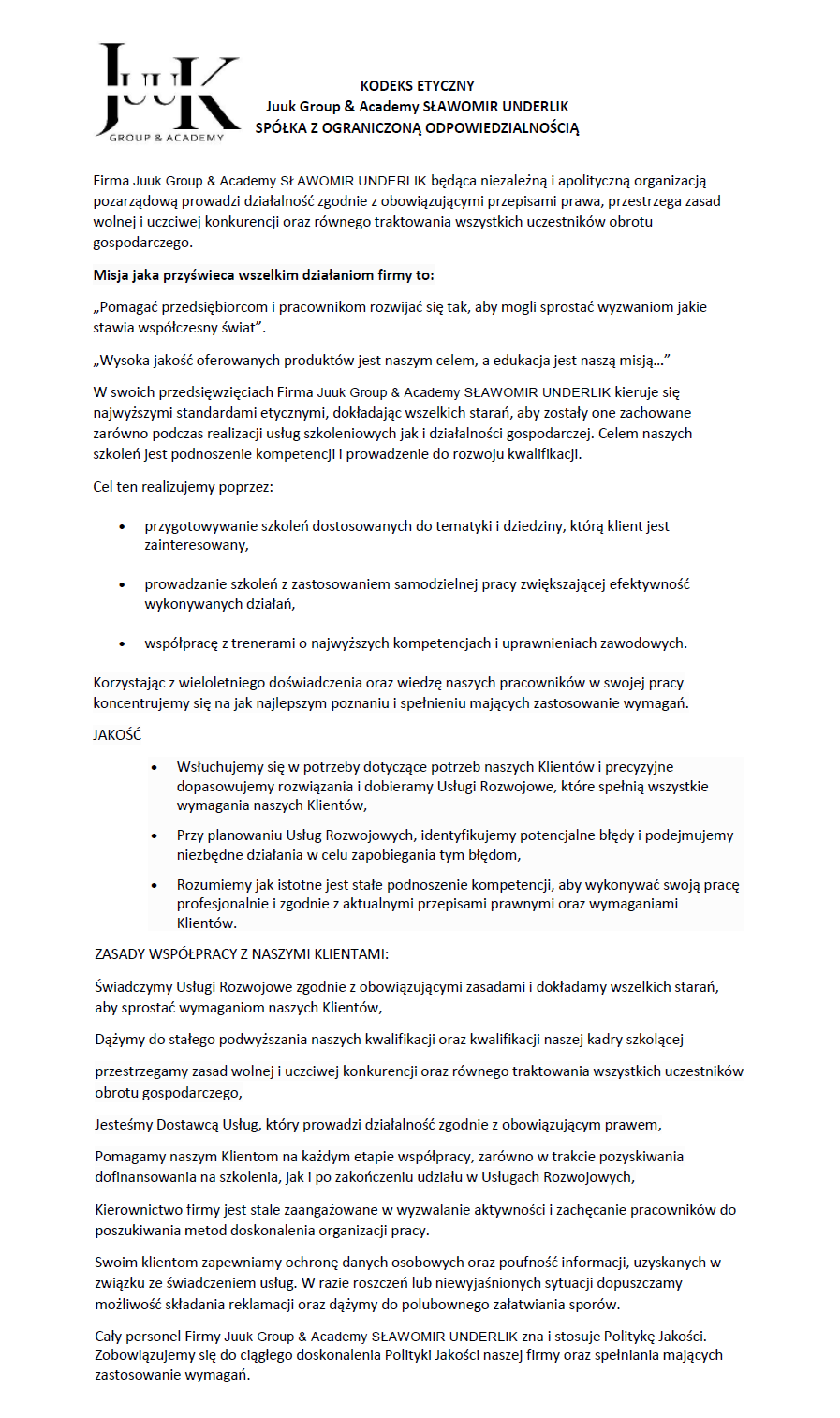 JUUK
GROUP & ACADEMY

KODEKS ETYCZNY
Juuk Group & Academy SŁAWOMIR UNDERLIK
SPÓŁKA Z OGRANICZONĄ ODPOWIEDZIALNOŚCIĄ

Firma Juuk Group & Academy SŁAWOMIR UNDERLIK będąca niezależną i apolityczną organizacją pozarządową prowadzi działalność zgodnie z obowiązującymi przepisami prawa, przestrzega zasad wolnej i uczciwej konkurencji oraz równego traktowania wszystkich uczestników obrotu gospodarczego.

Misja jaka przyświeca wszelkim działaniom firmy to:

„Pomagać przedsiębiorcom i pracownikom rozwijać się tak, aby mogli sprostać wyzwaniom jakie stawia współczesny świat".

„Wysoka jakość oferowanych produktów jest naszym celem, a edukacja jest naszą misją…"

W swoich przedsięwzięciach Firma Juuk Group & Academy SŁAWOMIR UNDERLIK kieruje się najwyższymi standardami etycznymi, dokładając wszelkich starań, aby zostały one zachowane zarówno podczas realizacji usług szkoleniowych jak i działalności gospodarczej. Celem naszych szkoleń jest podnoszenie kompetencji i prowadzenie do rozwoju kwalifikacji.

Cel ten realizujemy poprzez:

• przygotowywanie szkoleń dostosowanych do tematyki i dziedziny, którą klient jest zainteresowany,

• prowadzanie szkoleń z zastosowaniem samodzielnej pracy zwiększającej efektywność wykonywanych działań,

• współpracę z trenerami o najwyższych kompetencjach i uprawnieniach zawodowych.

Korzystając z wieloletniego doświadczenia oraz wiedzę naszych pracowników w swojej pracy koncentrujemy się na jak najlepszym poznaniu i spełnieniu mających zastosowanie wymagań.

JAKOŚĆ

• Wsłuchujemy się w potrzeby dotyczące potrzeb naszych Klientów i precyzyjne dopasowujemy rozwiązania i dobieramy Usługi Rozwojowe, które spełnią wszystkie wymagania naszych Klientów,

• Przy planowaniu Usług Rozwojowych, identyfikujemy potencjalne błędy i podejmujemy niezbędne działania w celu zapobiegania tym błędom,

• Rozumiemy jak istotne jest stałe podnoszenie kompetencji, aby wykonywać swoją pracę profesjonalnie i zgodnie z aktualnymi przepisami prawnymi oraz wymaganiami Klientów.

ZASADY WSPÓŁPRACY Z NASZYMI KLIENTAMI:

Świadczymy Usługi Rozwojowe zgodnie z obowiązującymi zasadami i dokładamy wszelkich starań, aby sprostać wymaganiom naszych Klientów,

Dążymy do stałego podwyższania naszych kwalifikacji oraz kwalifikacji naszej kadry szkolącej

przestrzegamy zasad wolnej i uczciwej konkurencji oraz równego traktowania wszystkich uczestników obrotu gospodarczego,

Jesteśmy Dostawcą Usług, który prowadzi działalność zgodnie z obowiązującym prawem,

Pomagamy naszym Klientom na każdym etapie współpracy, zarówno w trakcie pozyskiwania dofinansowania na szkolenia, jak i po zakończeniu udziału w Usługach Rozwojowych,

Kierownictwo firmy jest stale zaangażowane w wyzwalanie aktywności i zachęcanie pracowników do poszukiwania metod doskonalenia organizacji pracy.

Swoim klientom zapewniamy ochronę danych osobowych oraz poufność informacji, uzyskanych w związku ze świadczeniem usług. W razie roszczeń lub niewyjaśnionych sytuacji dopuszczamy możliwość składania reklamacji oraz dążymy do polubownego załatwiania sporów.

Cały personel Firmy Juuk Group & Academy SŁAWOMIR UNDERLIK zna i stosuje Politykę Jakości. Zobowiązujemy się do ciągłego doskonalenia Polityki Jakości naszej firmy oraz spełniania mających zastosowanie wymagań.